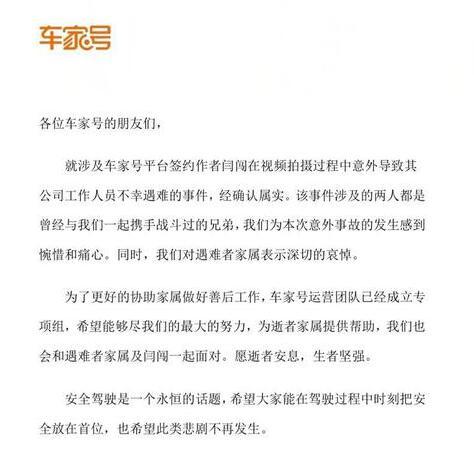 车家号

各位车家号的朋友们，

就涉及车家号平台签约作者闫闯在视频拍摄过程中意外导致其公司工作人员不幸遇难的事件，经确认属实。该事件涉及的两人都是曾经与我们一起携手战斗过的兄弟，我们为本次意外事故的发生感到惋惜和痛心。同时，我们对遇难者家属表示深切的哀悼。

为了更好的协助家属做好善后工作，车家号运营团队已经成立专项组，希望能够尽我们的最大的努力，为逝者家属提供帮助，我们也会和遇难者家属及闫闯一起面对。愿逝者安息，生者坚强。

安全驾驶是一个永恒的话题，希望大家能在驾驶过程中时刻把安全放在首位，也希望此类悲剧不再发生。